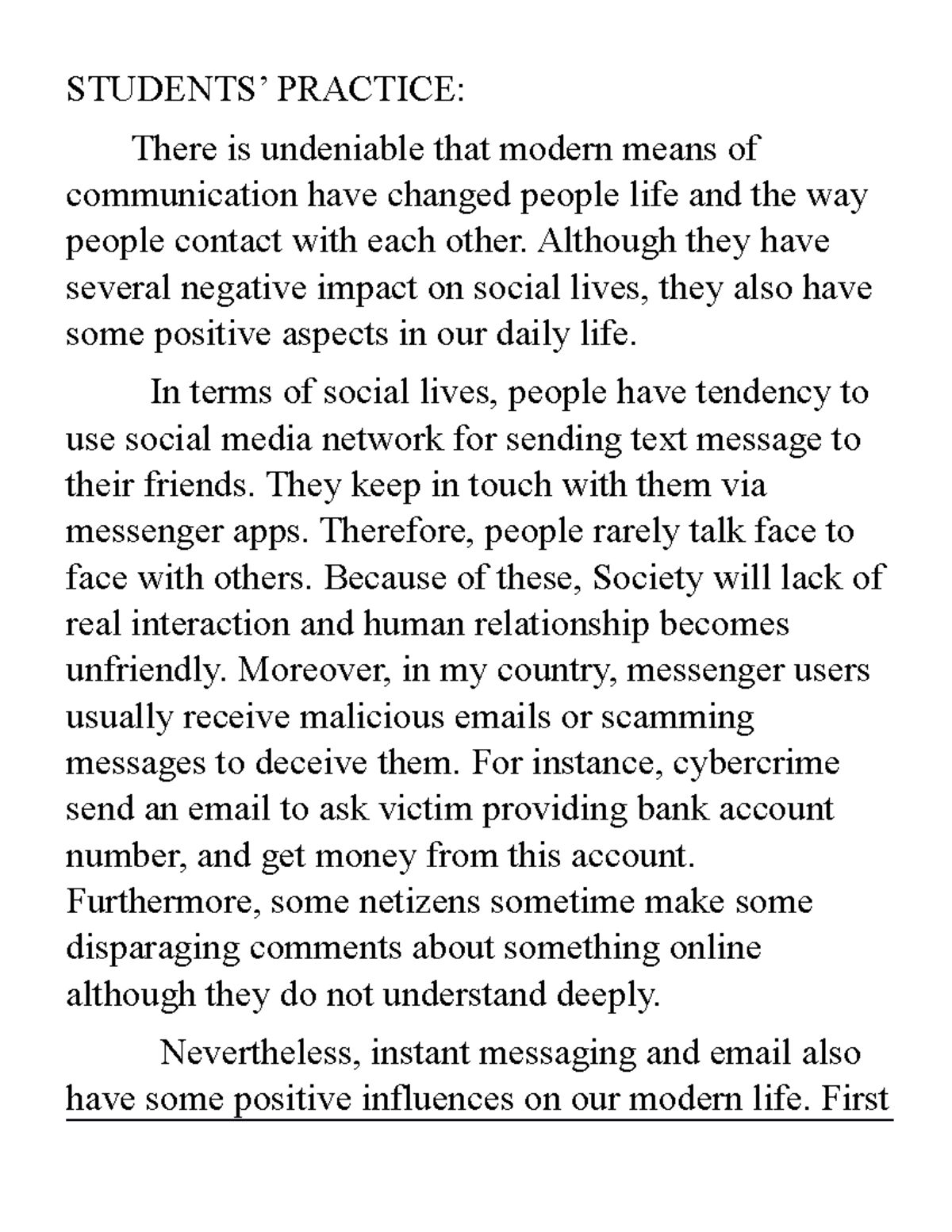 STUDENTS' PRACTICE:

There is undeniable that modern means of communication have changed people life and the way people contact with each other. Although they have several negative impact on social lives, they also have some positive aspects in our daily life.

In terms of social lives, people have tendency to use social media network for sending text message to their friends. They keep in touch with them via messenger apps. Therefore, people rarely talk face to face with others. Because of these, Society will lack of real interaction and human relationship becomes unfriendly. Moreover, in my country, messenger users usually receive malicious emails or scamming messages to deceive them. For instance, cybercrime send an email to ask victim providing bank account number, and get money from this account. Furthermore, some netizens sometime make some disparaging comments about something online although they do not understand deeply.

Nevertheless, instant messaging and email also have some positive influences on our modern life. First